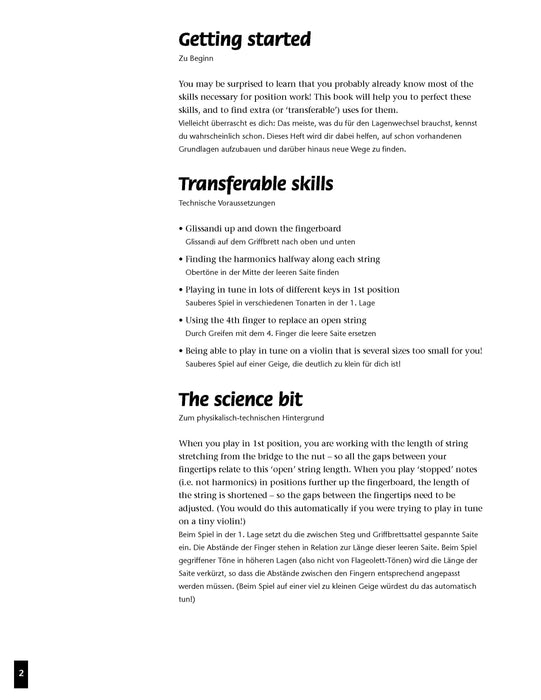 Getting started
Zu Beginn

You may be surprised to learn that you probably already know most of the skills necessary for position work! This book will help you to perfect these skills, and to find extra (or 'transferable') uses for them.
Vielleicht überrascht es dich: Das meiste, was du für den Lagenwechsel brauchst, kennst du wahrscheinlich schon. Dieses Heft wird dir dabei helfen, auf schon vorhandenen Grundlagen aufzubauen und darüber hinaus neue Wege zu finden.

Transferable skills
Technische Voraussetzungen

• Glissandi up and down the fingerboard
Glissandi auf dem Griffbrett nach oben und unten

• Finding the harmonics halfway along each string
Obertöne in der Mitte der leeren Saite finden

• Playing in tune in lots of different keys in 1st position
Sauberes Spiel in verschiedenen Tonarten in der 1. Lage

• Using the 4th finger to replace an open string
Durch Greifen mit dem 4. Finger die leere Saite ersetzen

• Being able to play in tune on a violin that is several sizes too small for you!
Sauberes Spiel auf einer Geige, die deutlich zu klein für dich ist!

The science bit
Zum physikalisch-technischen Hintergrund

When you play in 1st position, you are working with the length of string stretching from the bridge to the nut – so all the gaps between your fingertips relate to this 'open' string length. When you play 'stopped' notes (i.e. not harmonics) in positions further up the fingerboard, the length of the string is shortened – so the gaps between the fingertips need to be adjusted. (You would do this automatically if you were trying to play in tune on a tiny violin!)
Beim Spiel in der 1. Lage setzt du die zwischen Steg und Griffbrettsattel gespannte Saite ein. Die Abstände der Finger stehen in Relation zur Länge dieser leeren Saite. Beim Spiel gegriffener Töne in höheren Lagen (also nicht von Flageolett-Tönen) wird die Länge der Saite verkürzt, so dass die Abstände zwischen den Fingern entsprechend angepasst werden müssen. (Beim Spiel auf einer viel zu kleinen Geige würdest du das automatisch tun!)

2